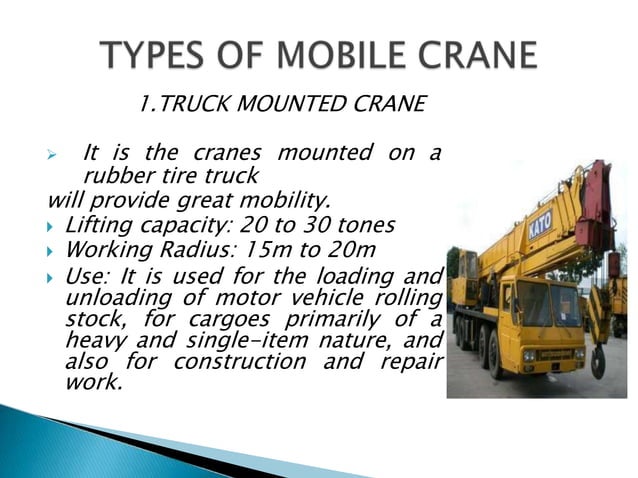 TYPES OF MOBILE CRANE

1.TRUCK MOUNTED CRANE

It is the cranes mounted on a rubber tire truck
will provide great mobility.

Lifting capacity: 20 to 30 tones

Working Radius: 15m to 20m

Use: It is used for the loading and unloading of motor vehicle rolling stock, for cargoes primarily of a heavy and single-item nature, and also for construction and repair work.

KATO